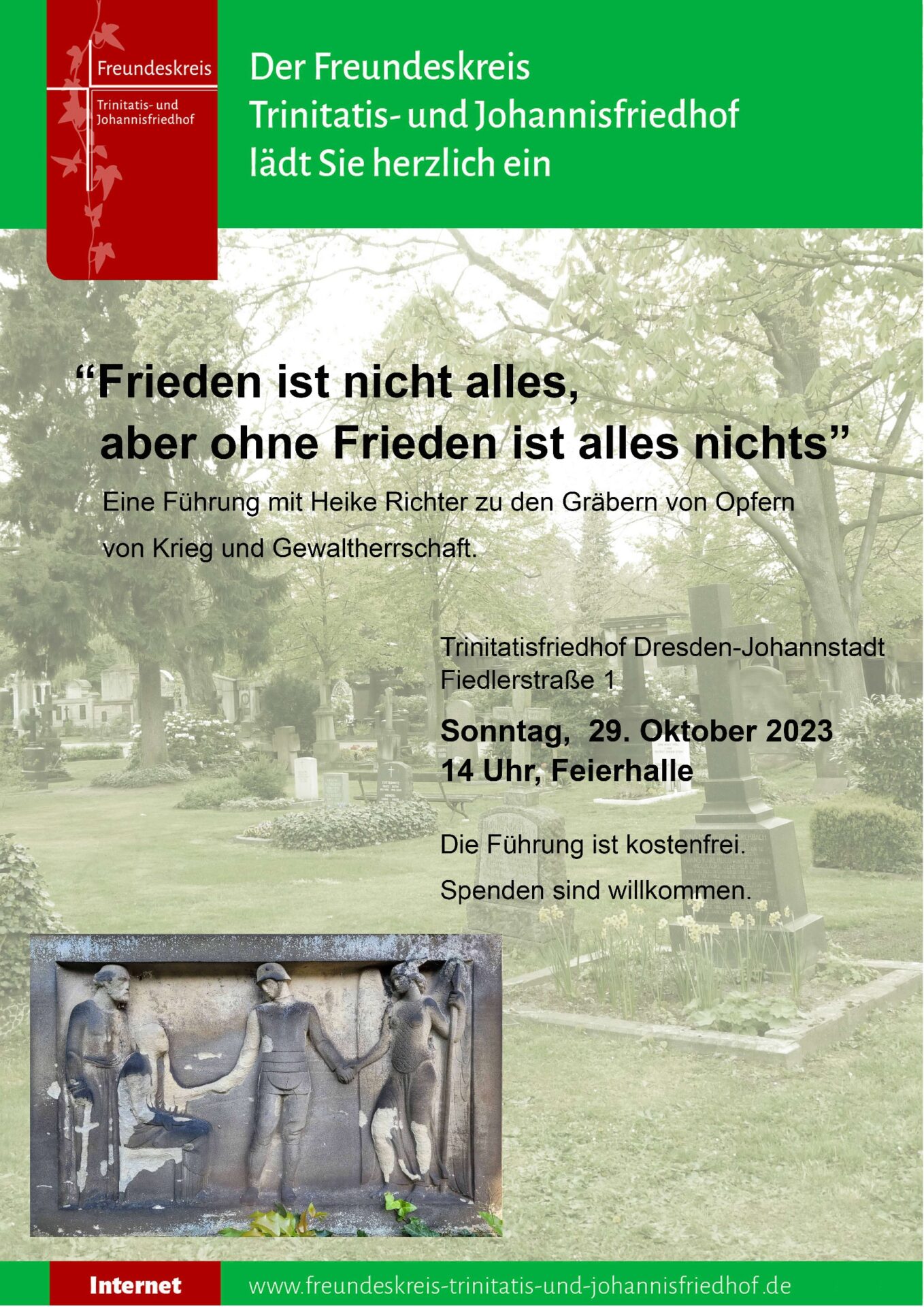 Freundeskreis

Trinitatis- und
Johannisfriedhof

Der Freundeskreis
Trinitatis- und Johannisfriedhof
lädt Sie herzlich ein

"Frieden ist nicht alles,
aber ohne Frieden ist alles nichts"

Eine Führung mit Heike Richter zu den Gräbern von Opfern von Krieg und Gewaltherrschaft.

Trinitatisfriedhof Dresden-Johannstadt
Fiedlerstraße 1

Sonntag, 29. Oktober 2023
14 Uhr, Feierhalle

Die Führung ist kostenfrei.

Spenden sind willkommen.

Internet

www.freundeskreis-trinitatis-und-johannisfriedhof.de